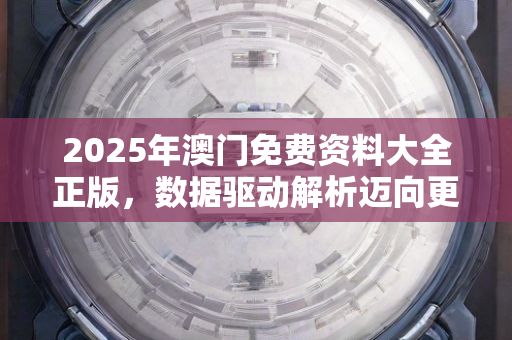 2025年澳门免费资料大全正版，数据驱动解析迈向更